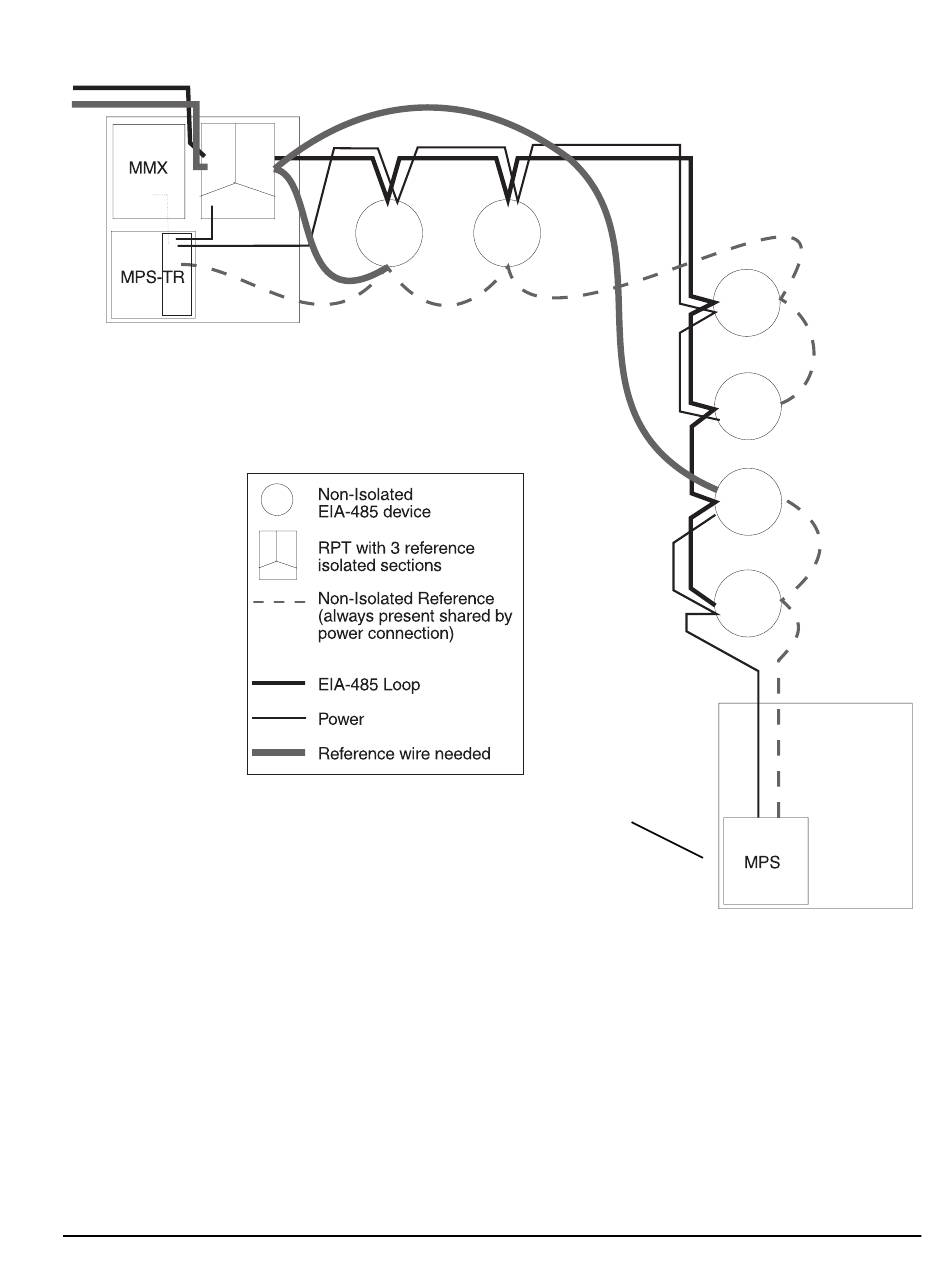 MMX

MPS-TR

Non-Isolated EIA-485 device

RPT with 3 reference isolated sections

Non-Isolated Reference (always present shared by power connection)

EIA-485 Loop

Power

Reference wire needed

MPS